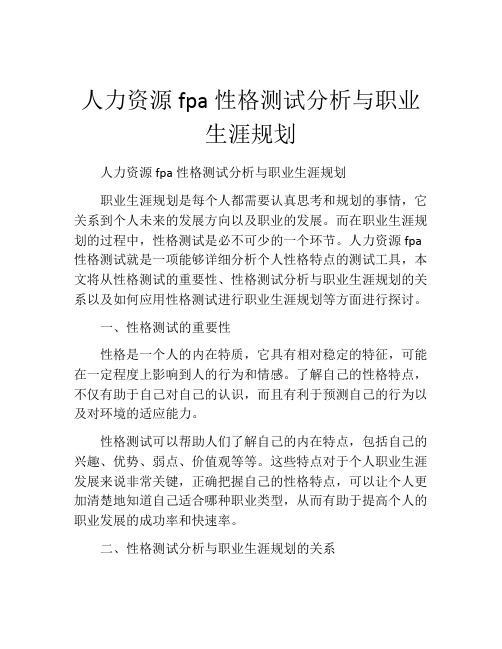 人力资源 fpa 性格测试分析与职业生涯规划

人力资源 fpa 性格测试分析与职业生涯规划

职业生涯规划是每个人都需要认真思考和规划的事情，它关系到个人未来的发展方向以及职业的发展。而在职业生涯规划的过程中，性格测试是必不可少的一个环节。人力资源 fpa 性格测试就是一项能够详细分析个人性格特点的测试工具，本文将从性格测试的重要性、性格测试分析与职业生涯规划的关系以及如何应用性格测试进行职业生涯规划等方面进行探讨。

一、性格测试的重要性

性格是一个人的内在特质，它具有相对稳定的特征，可能在一定程度上影响到人的行为和情感。了解自己的性格特点，不仅有助于自己对自己的认识，而且有利于预测自己的行为以及对环境的适应能力。

性格测试可以帮助人们了解自己的内在特点，包括自己的兴趣、优势、弱点、价值观等等。这些特点对于个人职业生涯发展来说非常关键，正确把握自己的性格特点，可以让个人更加清楚地知道自己适合哪种职业类型，从而有助于提高个人的职业发展的成功率和快速率。

二、性格测试分析与职业生涯规划的关系